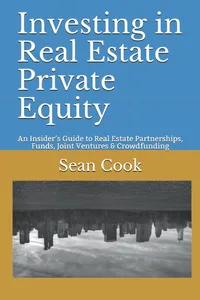 Investing in Real Estate Private Equity

An Insider's Guide to Real Estate Partnerships, Funds, Joint Ventures & Crowdfunding

Sean Cook